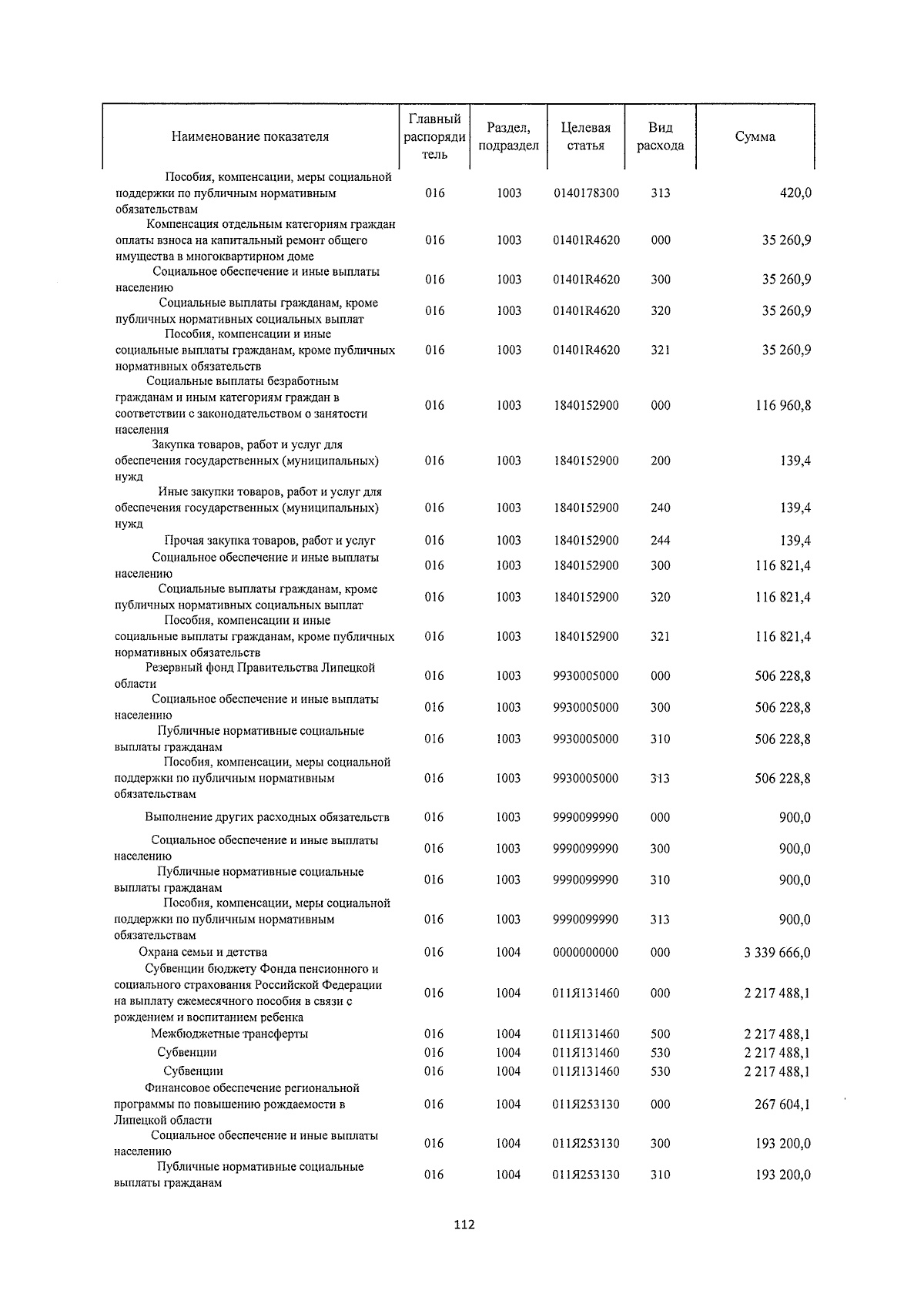 | Наименование показателя | Главный распорядитель | Раздел, подраздел | Целевая статья | Вид расхода | Сумма |
|---|---|---|---|---|---|
| Пособия, компенсации, меры социальной поддержки по публичным нормативным обязательствам | 016 | 1003 | 0140178300 | 313 | 420,0 |
| Компенсация отдельным категориям граждан оплаты взноса на капитальный ремонт общего имущества в многоквартирном доме | 016 | 1003 | 01401R4620 | 000 | 35 260,9 |
| Социальное обеспечение и иные выплаты населению | 016 | 1003 | 01401R4620 | 300 | 35 260,9 |
| Социальные выплаты гражданам, кроме публичных нормативных социальных выплат | 016 | 1003 | 01401R4620 | 320 | 35 260,9 |
| Пособия, компенсации и иные социальные выплаты гражданам, кроме публичных нормативных обязательств | 016 | 1003 | 01401R4620 | 321 | 35 260,9 |
| Социальные выплаты безработным гражданам и иным категориям граждан в соответствии с законодательством о занятости населения | 016 | 1003 | 1840152900 | 000 | 116 960,8 |
| Закупка товаров, работ и услуг для обеспечения государственных (муниципальных) нужд | 016 | 1003 | 1840152900 | 200 | 139,4 |
| Иные закупки товаров, работ и услуг для обеспечения государственных (муниципальных) нужд | 016 | 1003 | 1840152900 | 240 | 139,4 |
| Прочая закупка товаров, работ и услуг | 016 | 1003 | 1840152900 | 244 | 139,4 |
| Социальное обеспечение и иные выплаты населению | 016 | 1003 | 1840152900 | 300 | 116 821,4 |
| Социальные выплаты гражданам, кроме публичных нормативных социальных выплат | 016 | 1003 | 1840152900 | 320 | 116 821,4 |
| Пособия, компенсации и иные социальные выплаты гражданам, кроме публичных нормативных обязательств | 016 | 1003 | 1840152900 | 321 | 116 821,4 |
| Резервный фонд Правительства Липецкой области | 016 | 1003 | 9930005000 | 000 | 506 228,8 |
| Социальное обеспечение и иные выплаты населению | 016 | 1003 | 9930005000 | 300 | 506 228,8 |
| Публичные нормативные социальные выплаты гражданам | 016 | 1003 | 9930005000 | 310 | 506 228,8 |
| Пособия, компенсации, меры социальной поддержки по публичным нормативным обязательствам | 016 | 1003 | 9930005000 | 313 | 506 228,8 |
| Выполнение других расходных обязательств | 016 | 1003 | 9990099990 | 000 | 900,0 |
| Социальное обеспечение и иные выплаты населению | 016 | 1003 | 9990099990 | 300 | 900,0 |
| Публичные нормативные социальные выплаты гражданам | 016 | 1003 | 9990099990 | 310 | 900,0 |
| Пособия, компенсации, меры социальной поддержки по публичным нормативным обязательствам | 016 | 1003 | 9990099990 | 313 | 900,0 |
| Охрана семьи и детства | 016 | 1004 | 0000000000 | 000 | 3 339 666,0 |
| Субвенции бюджету Фонда пенсионного и социального страхования Российской Федерации на выплату ежемесячного пособия в связи с рождением и воспитанием ребенка | 016 | 1004 | 011Я131460 | 000 | 2 217 488,1 |
| Межбюджетные трансферты | 016 | 1004 | 011Я131460 | 500 | 2 217 488,1 |
| Субвенции | 016 | 1004 | 011Я131460 | 530 | 2 217 488,1 |
| Субвенции | 016 | 1004 | 011Я131460 | 530 | 2 217 488,1 |
| Финансовое обеспечение региональной программы по повышению рождаемости в Липецкой области | 016 | 1004 | 011Я253130 | 000 | 267 604,1 |
| Социальное обеспечение и иные выплаты населению | 016 | 1004 | 011Я253130 | 300 | 193 200,0 |
| Публичные нормативные социальные выплаты гражданам | 016 | 1004 | 011Я253130 | 310 | 193 200,0 |

112